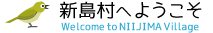 新島村へようこそ
Welcome to NIIJIMA Village